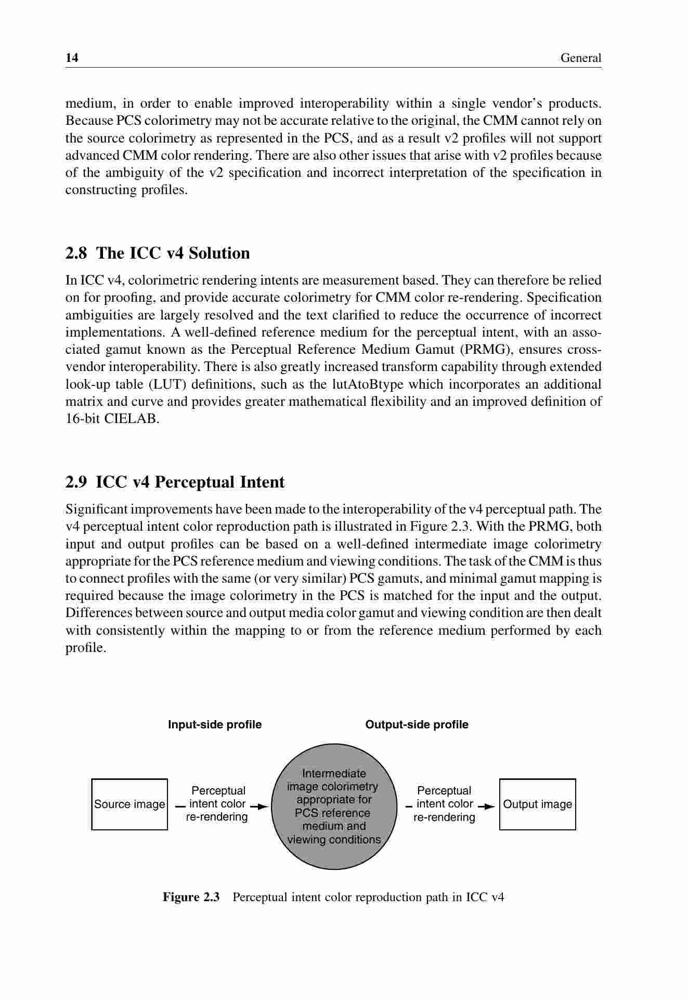 14 General

medium, in order to enable improved interoperability within a single vendor's products. Because PCS colorimetry may not be accurate relative to the original, the CMM cannot rely on the source colorimetry as represented in the PCS, and as a result v2 profiles will not support advanced CMM color rendering. There are also other issues that arise with v2 profiles because of the ambiguity of the v2 specification and incorrect interpretation of the specification in constructing profiles.

2.8 The ICC v4 Solution

In ICC v4, colorimetric rendering intents are measurement based. They can therefore be relied on for proofing, and provide accurate colorimetry for CMM color re-rendering. Specification ambiguities are largely resolved and the text clarified to reduce the occurrence of incorrect implementations. A well-defined reference medium for the perceptual intent, with an associated gamut known as the Perceptual Reference Medium Gamut (PRMG), ensures cross-vendor interoperability. There is also greatly increased transform capability through extended look-up table (LUT) definitions, such as the lutAtoBtype which incorporates an additional matrix and curve and provides greater mathematical flexibility and an improved definition of 16-bit CIELAB.

2.9 ICC v4 Perceptual Intent

Significant improvements have been made to the interoperability of the v4 perceptual path. The v4 perceptual intent color reproduction path is illustrated in Figure 2.3. With the PRMG, both input and output profiles can be based on a well-defined intermediate image colorimetry appropriate for the PCS reference medium and viewing conditions. The task of the CMM is thus to connect profiles with the same (or very similar) PCS gamuts, and minimal gamut mapping is required because the image colorimetry in the PCS is matched for the input and the output. Differences between source and output media color gamut and viewing condition are then dealt with consistently within the mapping to or from the reference medium performed by each profile.

Input-side profile
Output-side profile

Source image
Perceptual intent color re-rendering
Intermediate image colorimetry appropriate for PCS reference medium and viewing conditions
Perceptual intent color re-rendering
Output image

Figure 2.3 Perceptual intent color reproduction path in ICC v4